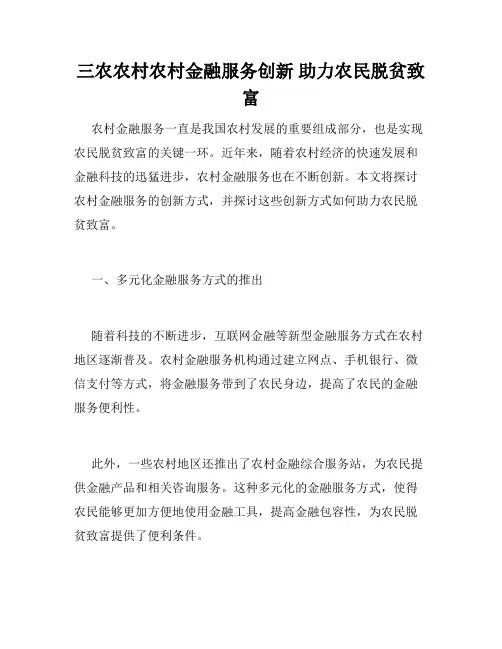 三农农村农村金融服务创新 助力农民脱贫致富

农村金融服务一直是我国农村发展的重要组成部分，也是实现农民脱贫致富的关键一环。近年来，随着农村经济的快速发展和金融科技的迅猛进步，农村金融服务也在不断创新。本文将探讨农村金融服务的创新方式，并探讨这些创新方式如何助力农民脱贫致富。

一、多元化金融服务方式的推出

随着科技的不断进步，互联网金融等新型金融服务方式在农村地区逐渐普及。农村金融服务机构通过建立网点、手机银行、微信支付等方式，将金融服务带到了农民身边，提高了农民的金融服务便利性。

此外，一些农村地区还推出了农村金融综合服务站，为农民提供金融产品和相关咨询服务。这种多元化的金融服务方式，使得农民能够更加方便地使用金融工具，提高金融包容性，为农民脱贫致富提供了便利条件。